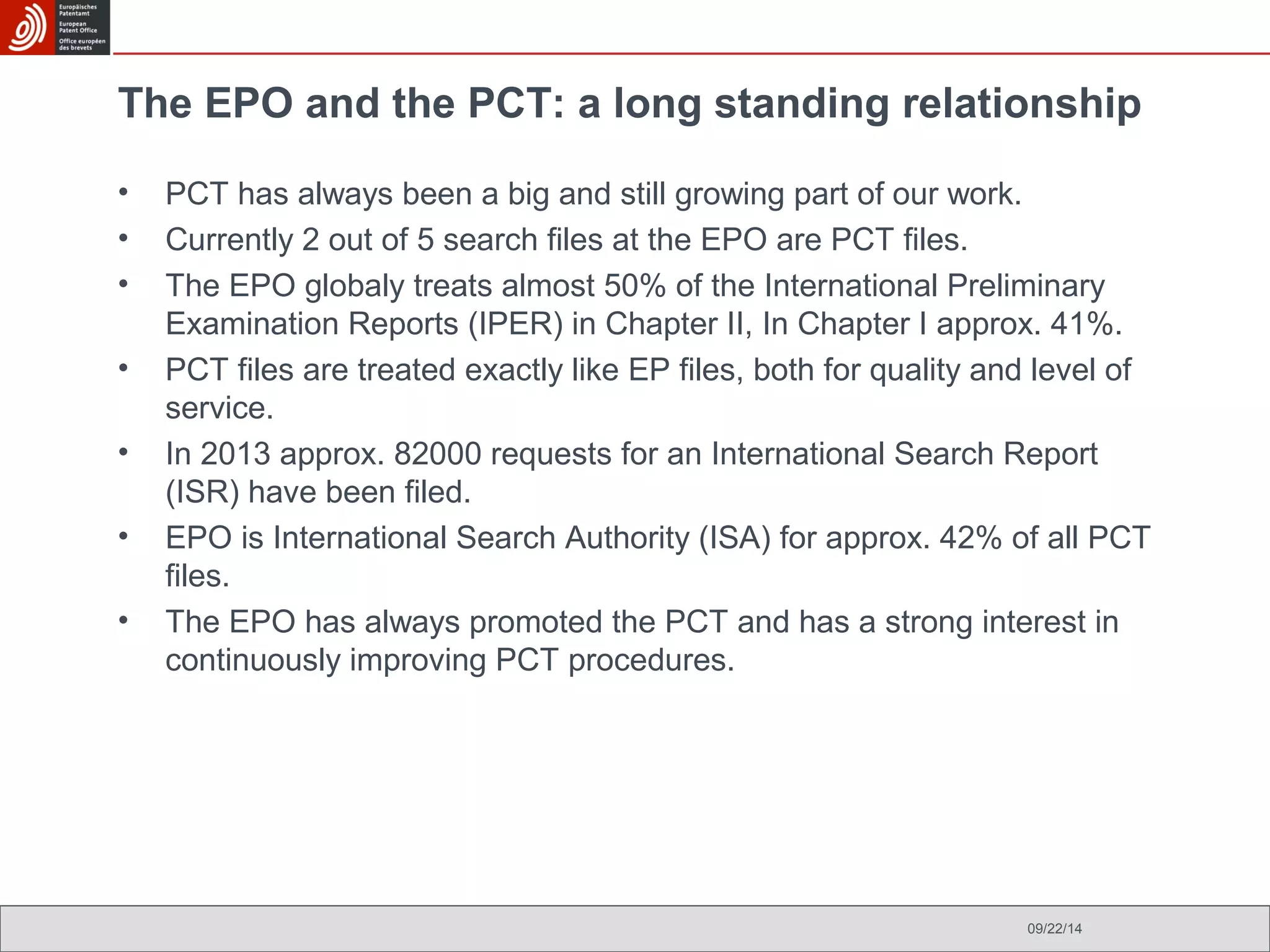 Europäisches Patentamt
European Patent Office
Office européen des brevets

The EPO and the PCT: a long standing relationship

• PCT has always been a big and still growing part of our work.
• Currently 2 out of 5 search files at the EPO are PCT files.
• The EPO globaly treats almost 50% of the International Preliminary Examination Reports (IPER) in Chapter II, In Chapter I approx. 41%.
• PCT files are treated exactly like EP files, both for quality and level of service.
• In 2013 approx. 82000 requests for an International Search Report (ISR) have been filed.
• EPO is International Search Authority (ISA) for approx. 42% of all PCT files.
• The EPO has always promoted the PCT and has a strong interest in continuously improving PCT procedures.

09/22/14